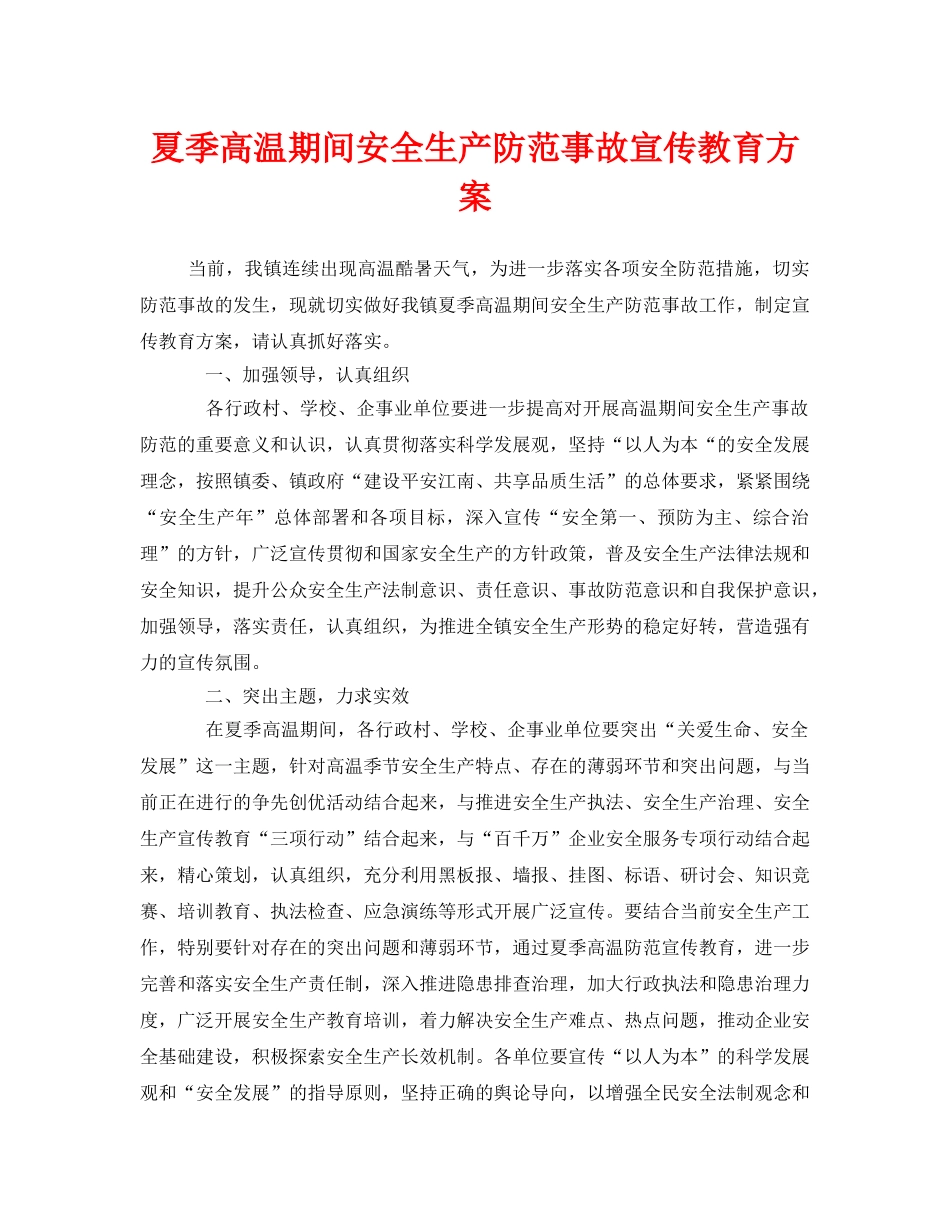 夏季高温期间安全生产防范事故宣传教育方案

当前，我镇连续出现高温酷暑天气，为进一步落实各项安全防范措施，切实防范事故的发生，现就切实做好我镇夏季高温期间安全生产防范事故工作，制定宣传教育方案，请认真抓好落实。

一、加强领导，认真组织

各行政村、学校、企事业单位要进一步提高对开展高温期间安全生产事故防范的重要意义和认识，认真贯彻落实科学发展观，坚持“以人为本“的安全发展理念，按照镇委、镇政府“建设平安江南、共享品质生活”的总体要求，紧紧围绕“安全生产年”总体部署和各项目标，深入宣传“安全第一、预防为主、综合治理”的方针，广泛宣传贯彻和国家安全生产的方针政策，普及安全生产法律法规和安全知识，提升公众安全生产法制意识、责任意识、事故防范意识和自我保护意识，加强领导，落实责任，认真组织，为推进全镇安全生产形势的稳定好转，营造强有力的宣传氛围。

二、突出主题，力求实效

在夏季高温期间，各行政村、学校、企事业单位要突出“关爱生命、安全发展”这一主题，针对高温季节安全生产特点、存在的薄弱环节和突出问题，与当前正在进行的争先创优活动结合起来，与推进安全生产执法、安全生产治理、安全生产宣传教育“三项行动”结合起来，与“百千万”企业安全服务专项行动结合起来，精心策划，认真组织，充分利用黑板报、墙报、挂图、标语、研讨会、知识竞赛、培训教育、执法检查、应急演练等形式开展广泛宣传。要结合当前安全生产工作，特别要针对存在的突出问题和薄弱环节，通过夏季高温防范宣传教育，进一步完善和落实安全生产责任制，深入推进隐患排查治理，加大行政执法和隐患治理力度，广泛开展安全生产教育培训，着力解决安全生产难点、热点问题，推动企业安全基础建设，积极探索安全生产长效机制。各单位要宣传“以人为本”的科学发展观和“安全发展”的指导原则，坚持正确的舆论导向，以增强全民安全法制观念和